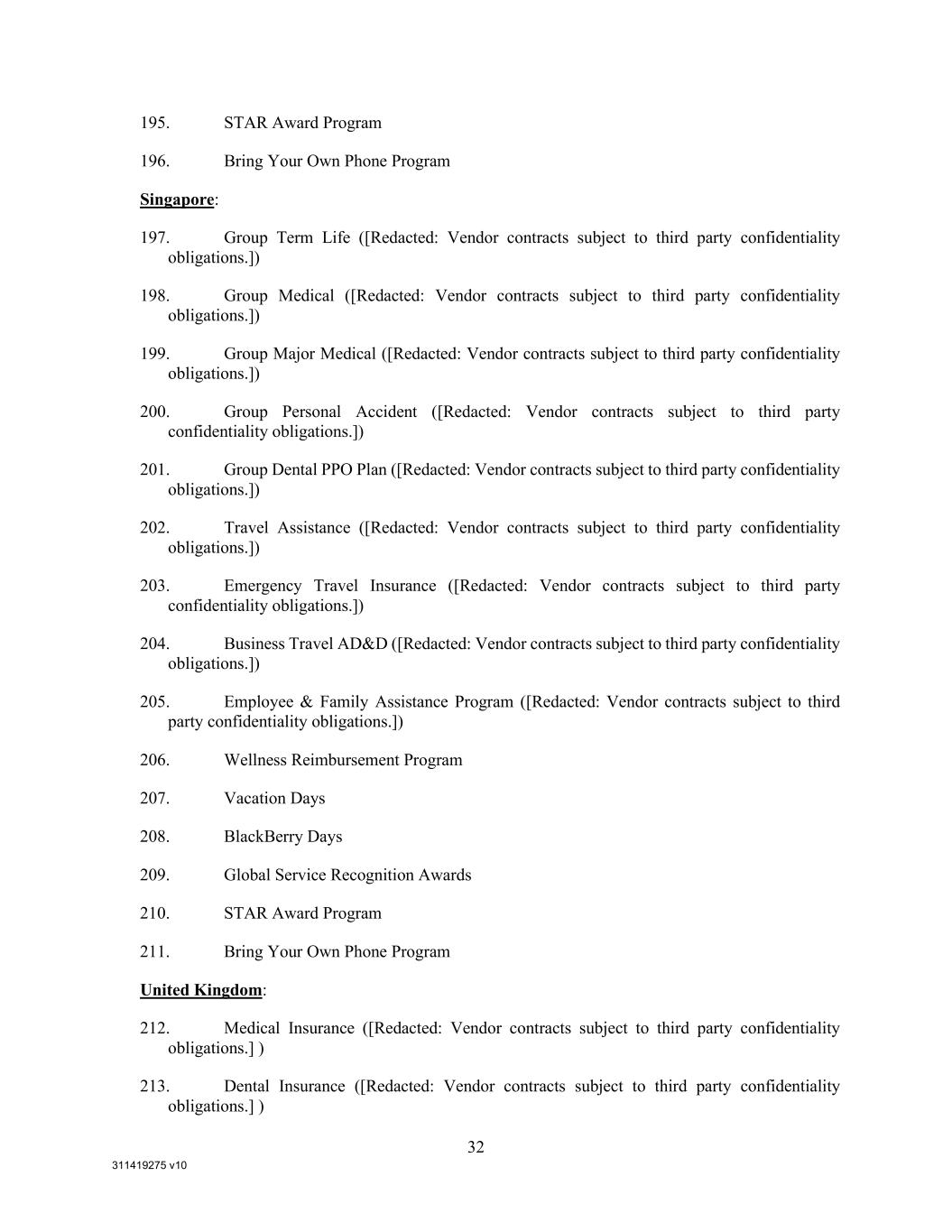 195. STAR Award Program

196. Bring Your Own Phone Program

Singapore:

197. Group Term Life ([Redacted: Vendor contracts subject to third party confidentiality obligations.])

198. Group Medical ([Redacted: Vendor contracts subject to third party confidentiality obligations.])

199. Group Major Medical ([Redacted: Vendor contracts subject to third party confidentiality obligations.])

200. Group Personal Accident ([Redacted: Vendor contracts subject to third party confidentiality obligations.])

201. Group Dental PPO Plan ([Redacted: Vendor contracts subject to third party confidentiality obligations.])

202. Travel Assistance ([Redacted: Vendor contracts subject to third party confidentiality obligations.])

203. Emergency Travel Insurance ([Redacted: Vendor contracts subject to third party confidentiality obligations.])

204. Business Travel AD&D ([Redacted: Vendor contracts subject to third party confidentiality obligations.])

205. Employee & Family Assistance Program ([Redacted: Vendor contracts subject to third party confidentiality obligations.])

206. Wellness Reimbursement Program

207. Vacation Days

208. BlackBerry Days

209. Global Service Recognition Awards

210. STAR Award Program

211. Bring Your Own Phone Program

United Kingdom:

212. Medical Insurance ([Redacted: Vendor contracts subject to third party confidentiality obligations.] )

213. Dental Insurance ([Redacted: Vendor contracts subject to third party confidentiality obligations.] )

32

311419275 v10